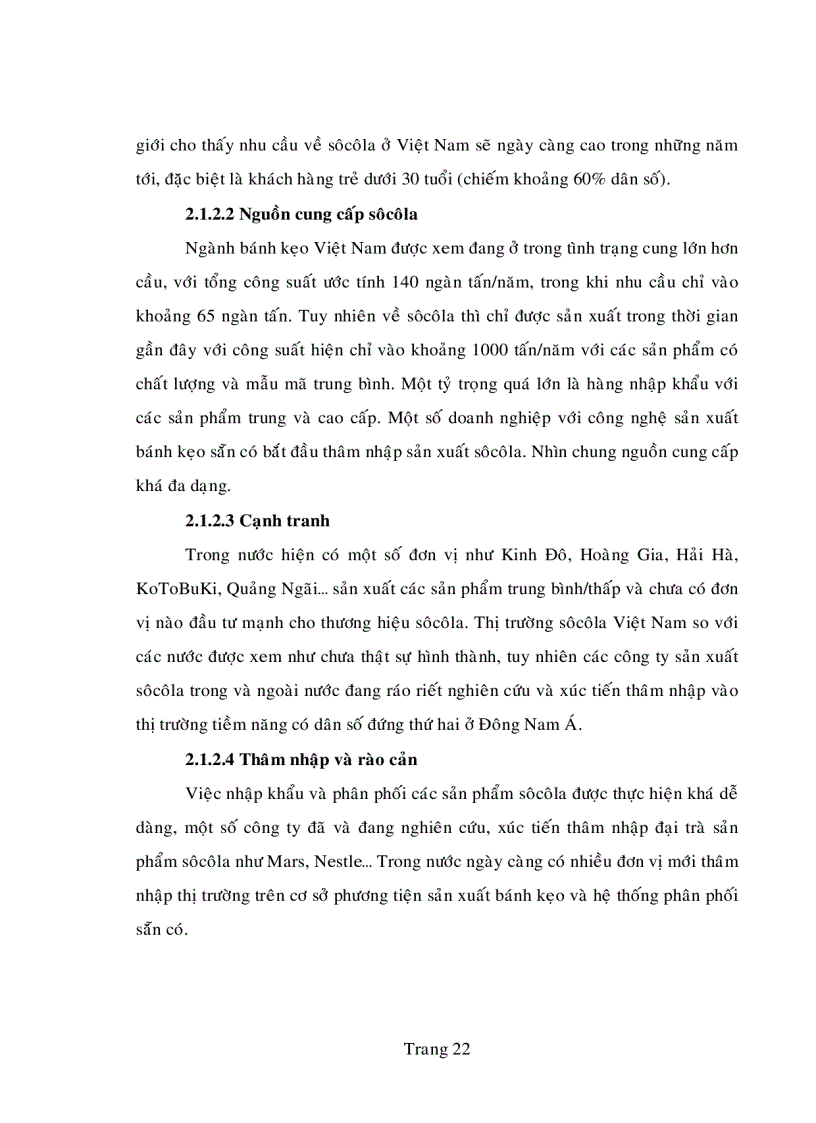 giới cho thấy nhu cầu về sôcôla ở Việt Nam sẽ ngày càng cao trong những năm tới, đặc biệt là khách hàng trẻ dưới 30 tuổi (chiếm khoảng 60% dân số).

2.1.2.2 Nguồn cung cấp sôcôla

Ngành bánh kẹo Việt Nam được xem đang ở trong tình trạng cung lớn hơn cầu, với tổng công suất ước tính 140 ngàn tấn/năm, trong khi nhu cầu chỉ vào khoảng 65 ngàn tấn. Tuy nhiên về sôcôla thì chỉ được sản xuất trong thời gian gần đây với công suất hiện chỉ vào khoảng 1000 tấn/năm với các sản phẩm có chất lượng và mẫu mã trung bình. Một tỷ trọng quá lớn là hàng nhập khẩu với các sản phẩm trung và cao cấp. Một số doanh nghiệp với công nghệ sản xuất bánh kẹo sẵn có bắt đầu thâm nhập sản xuất sôcôla. Nhìn chung nguồn cung cấp khá đa dạng.

2.1.2.3 Cạnh tranh

Trong nước hiện có một số đơn vị như Kinh Đô, Hoàng Gia, Hải Hà, KoToBuKi, Quảng Ngãi... sản xuất các sản phẩm trung bình/thấp và chưa có đơn vị nào đầu tư mạnh cho thương hiệu sôcôla. Thị trường sôcôla Việt Nam so với các nước được xem như chưa thật sự hình thành, tuy nhiên các công ty sản xuất sôcôla trong và ngoài nước đang ráo riết nghiên cứu và xúc tiến thâm nhập vào thị trường tiềm năng có dân số đứng thứ hai ở Đông Nam Á.

2.1.2.4 Thâm nhập và rào cản

Việc nhập khẩu và phân phối các sản phẩm sôcôla được thực hiện khá dễ dàng, một số công ty đã và đang nghiên cứu, xúc tiến thâm nhập đại trà sản phẩm sôcôla như Mars, Nestle... Trong nước ngày càng có nhiều đơn vị mới thâm nhập thị trường trên cơ sở phương tiện sản xuất bánh kẹo và hệ thống phân phối sẵn có.

Trang 22